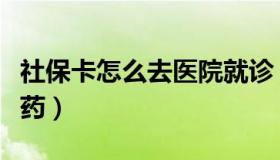 社保卡怎么去医院就诊
药）